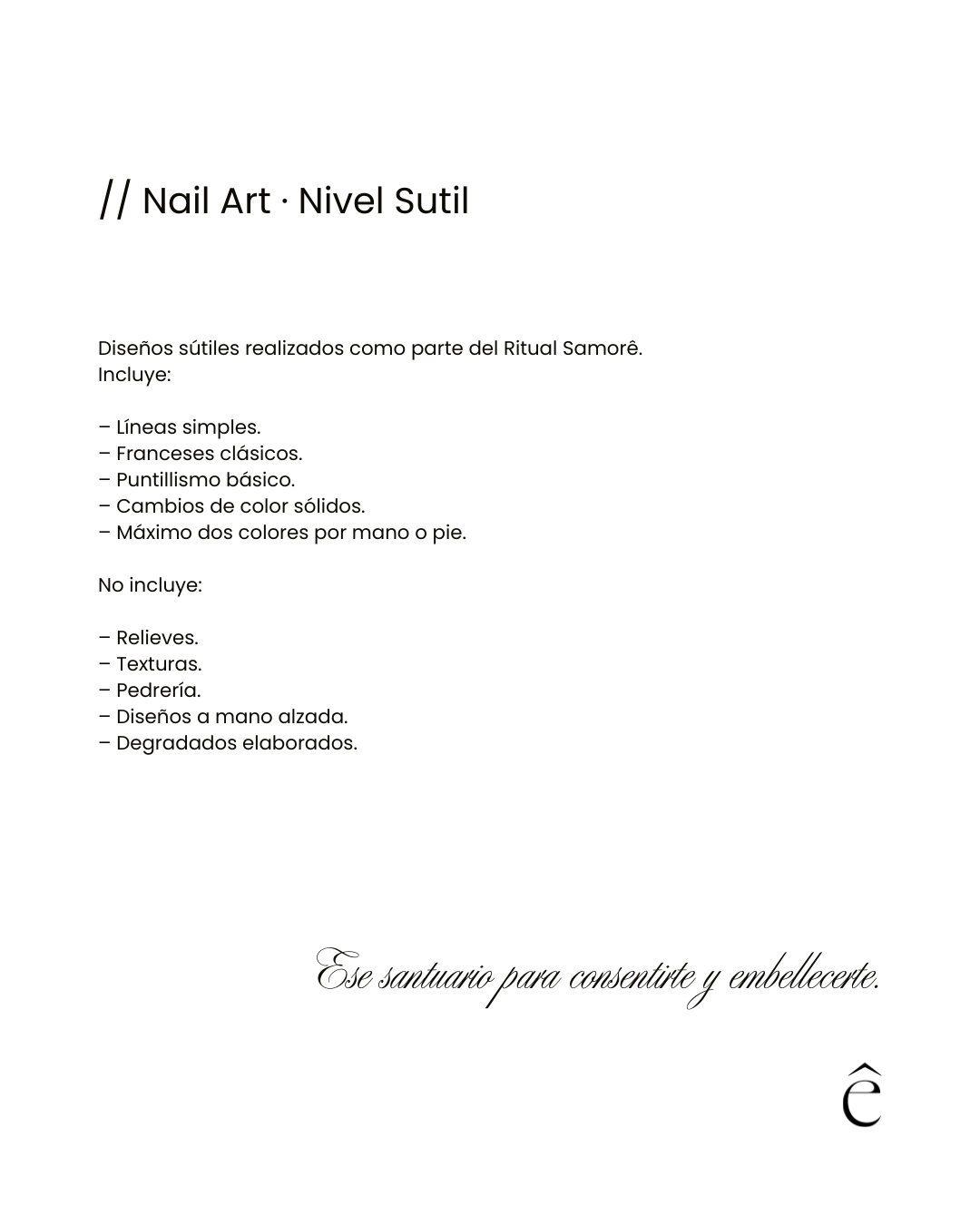 // Nail Art · Nivel Sutil

Diseños sútiles realizados como parte del Ritual Samorê.
Incluye:

– Líneas simples.
– Franceses clásicos.
– Puntillismo básico.
– Cambios de color sólidos.
– Máximo dos colores por mano o pie.

No incluye:

– Relieves.
– Texturas.
– Pedrería.
– Diseños a mano alzada.
– Degradados elaborados.

Ese santuario para consentirte y embellecerte.

ê